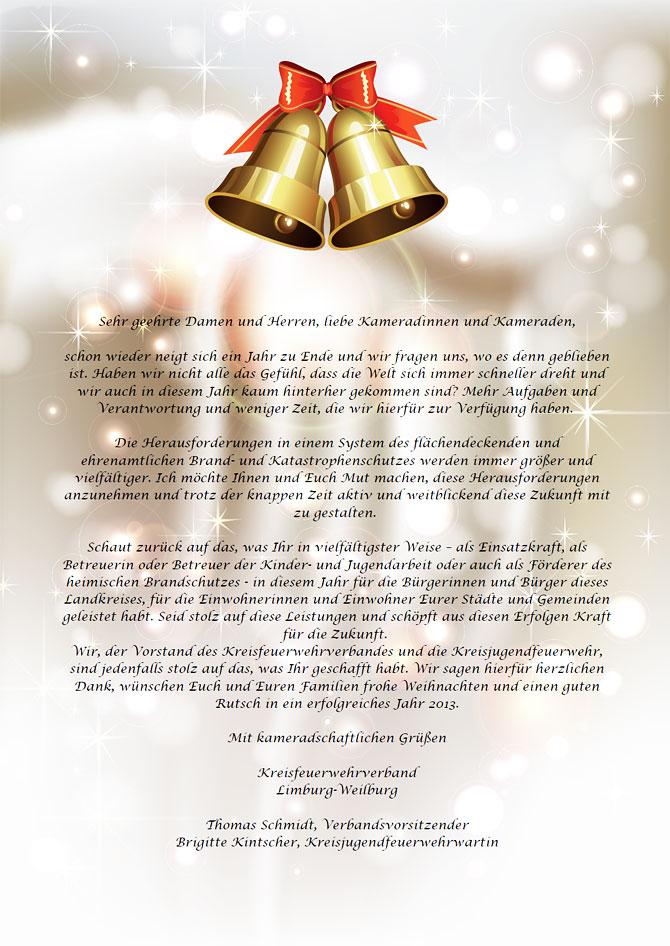 Sehr geehrte Damen und Herren, liebe Kameradinnen und Kameraden,

schon wieder neigt sich ein Jahr zu Ende und wir fragen uns, wo es denn geblieben ist. Haben wir nicht alle das Gefühl, dass die Welt sich immer schneller dreht und wir auch in diesem Jahr kaum hinterher gekommen sind? Mehr Aufgaben und Verantwortung und weniger Zeit, die wir hierfür zur Verfügung haben.

Die Herausforderungen in einem System des flächendeckenden und ehrenamtlichen Brand- und Katastrophenschutzes werden immer größer und vielfältiger. Ich möchte Ihnen und Euch Mut machen, diese Herausforderungen anzunehmen und trotz der knappen Zeit aktiv und weitblickend diese Zukunft mit zu gestalten.

Schaut zurück auf das, was Ihr in vielfältigster Weise – als Einsatzkraft, als Betreuerin oder Betreuer der Kinder- und Jugendarbeit oder auch als Förderer des heimischen Brandschutzes - in diesem Jahr für die Bürgerinnen und Bürger dieses Landkreises, für die Einwohnerinnen und Einwohner Eurer Städte und Gemeinden geleistet habt. Seid stolz auf diese Leistungen und schöpft aus diesen Erfolgen Kraft für die Zukunft.
Wir, der Vorstand des Kreisfeuerwehrverbandes und die Kreisjugendfeuerwehr, sind jedenfalls stolz auf das, was Ihr geschafft habt. Wir sagen hierfür herzlichen Dank, wünschen Euch und Euren Familien frohe Weihnachten und einen guten Rutsch in ein erfolgreiches Jahr 2013.

Mit kameradschaftlichen Grüßen

Kreisfeuerwehrverband
Limburg-Weilburg

Thomas Schmidt, Verbandsvorsitzender
Brigitte Kintscher, Kreisjugendfeuerwehrwartin